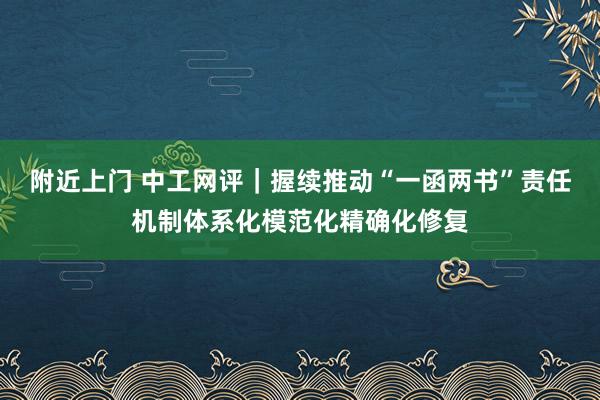 附近上门 中工网评｜握续推动“一函两书”责任机制体系化模范化精确化修复